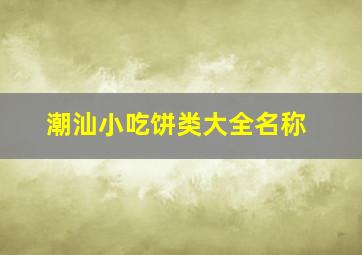 潮汕小吃饼类大全名称